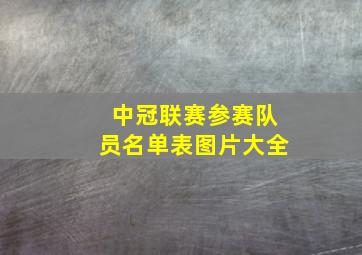 中冠联赛参赛队员名单表图片大全